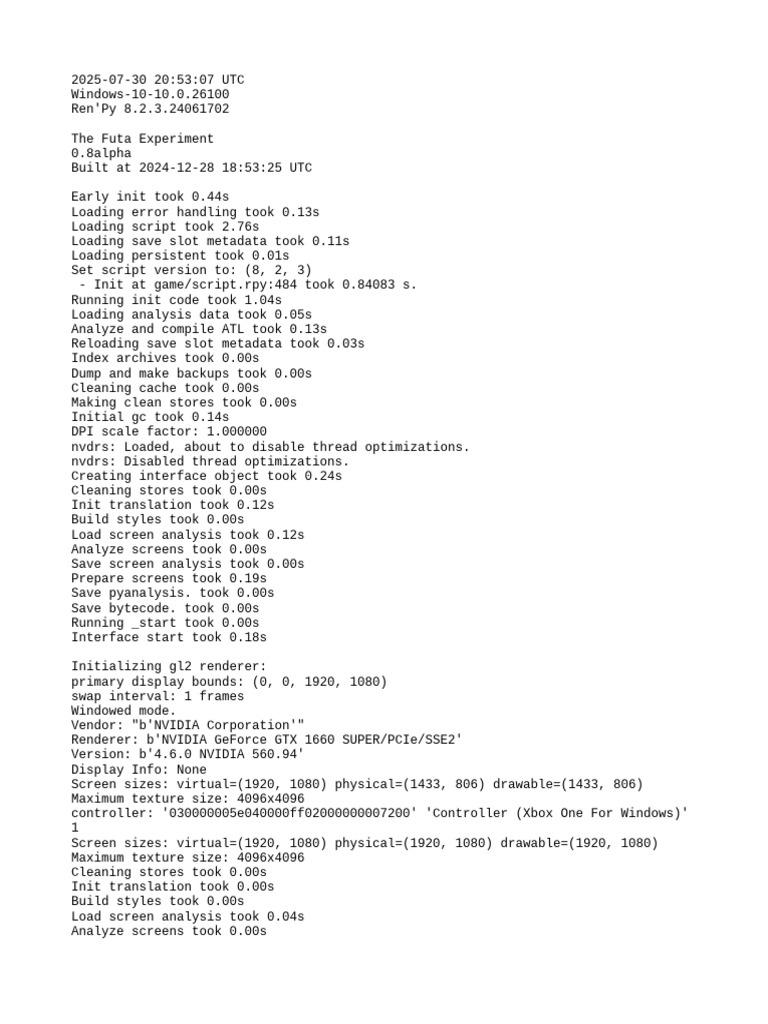 2025-07-30 20:53:07 UTC
Windows-10-10.0.26100
Ren'Py 8.2.3.24061702

The Futa Experiment
0.8alpha
Built at 2024-12-28 18:53:25 UTC

Early init took 0.44s
Loading error handling took 0.13s
Loading script took 2.76s
Loading save slot metadata took 0.11s
Loading persistent took 0.01s
Set script version to: (8, 2, 3)
- Init at game/script.rpy:484 took 0.84083 s.
Running init code took 1.04s
Loading analysis data took 0.05s
Analyze and compile ATL took 0.13s
Reloading save slot metadata took 0.03s
Index archives took 0.00s
Dump and make backups took 0.00s
Cleaning cache took 0.00s
Making clean stores took 0.00s
Initial gc took 0.14s
DPI scale factor: 1.000000
nvdrs: Loaded, about to disable thread optimizations.
nvdrs: Disabled thread optimizations.
Creating interface object took 0.24s
Cleaning stores took 0.00s
Init translation took 0.12s
Build styles took 0.00s
Load screen analysis took 0.12s
Analyze screens took 0.00s
Save screen analysis took 0.00s
Prepare screens took 0.19s
Save pyanalysis. took 0.00s
Save bytecode. took 0.00s
Running _start took 0.00s
Interface start took 0.18s

Initializing gl2 renderer:
primary display bounds: (0, 0, 1920, 1080)
swap interval: 1 frames
Windowed mode.
Vendor: "b'NVIDIA Corporation'"
Renderer: b'NVIDIA GeForce GTX 1660 SUPER/PCIe/SSE2'
Version: b'4.6.0 NVIDIA 560.94'
Display Info: None
Screen sizes: virtual=(1920, 1080) physical=(1433, 806) drawable=(1433, 806)
Maximum texture size: 4096x4096
controller: '030000005e040000ff02000000007200' 'Controller (Xbox One For Windows)' 1
Screen sizes: virtual=(1920, 1080) physical=(1920, 1080) drawable=(1920, 1080)
Maximum texture size: 4096x4096
Cleaning stores took 0.00s
Init translation took 0.00s
Build styles took 0.00s
Load screen analysis took 0.04s
Analyze screens took 0.00s